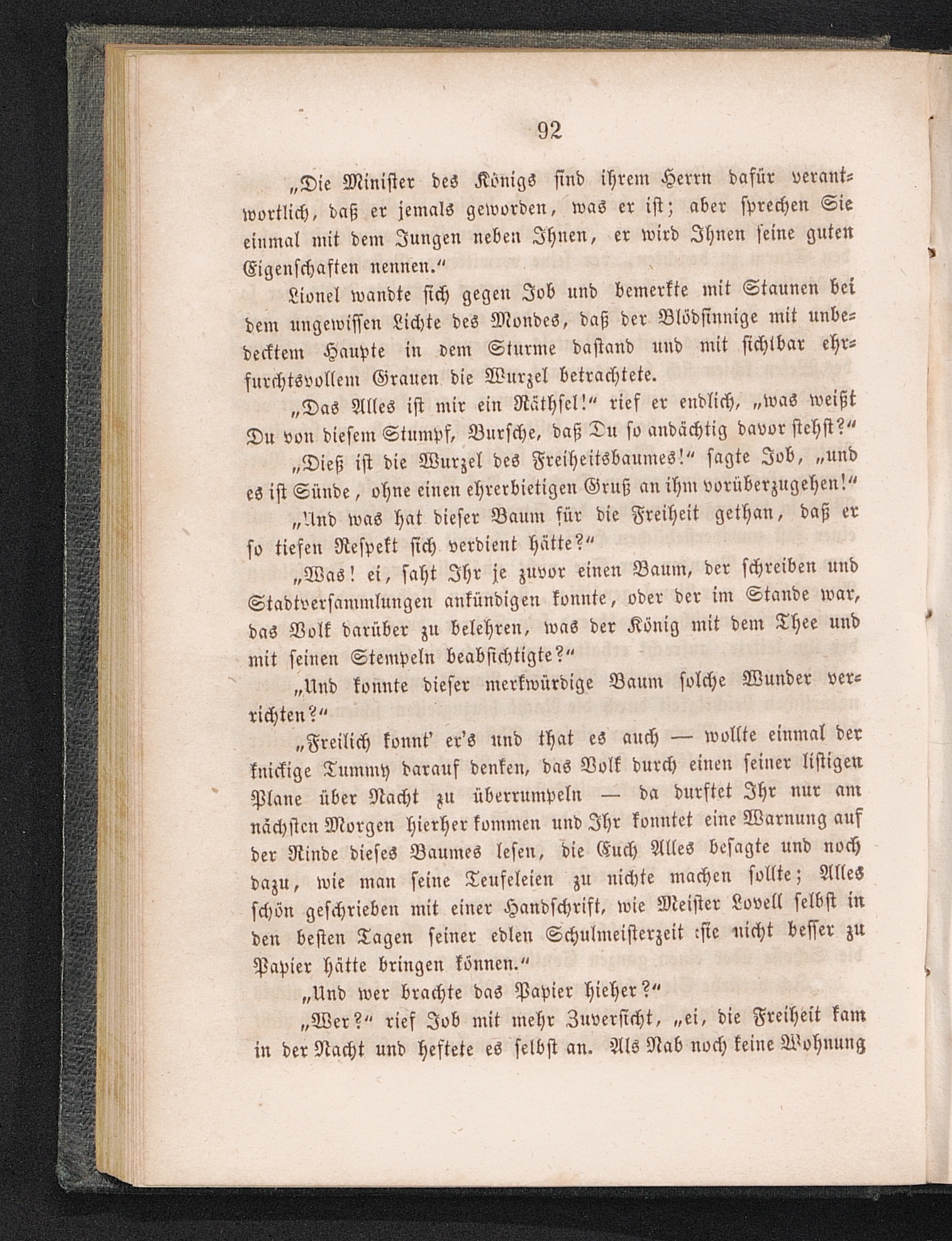 92

„Die Minister des Königs sind ihrem Herrn dafür verantwortlich, daß er jemals geworden, was er ist; aber sprechen Sie einmal mit dem Jungen neben Ihnen, er wird Ihnen seine guten Eigenschaften nennen.“

Lionel wandte sich gegen Job und bemerkte mit Staunen bei dem ungewissen Lichte des Mondes, daß der Blödsinnige mit unbedecktem Haupte in dem Sturme dastand und mit sichtbar ehrfurchtsvollem Grauen die Wurzel betrachtete.

„Das Alles ist mir ein Räthsel!“ rief er endlich, „was weißt Du von diesem Stumpf, Bursche, daß Du so andächtig davor stehst?“

„Dieß ist die Wurzel des Freiheitsbaumes!“ sagte Job, „und es ist Sünde, ohne einen ehrerbietigen Gruß an ihm vorüberzugehen!“

„Und was hat dieser Baum für die Freiheit gethan, daß er so tiefen Respekt sich verdient hätte?“

„Was! ei, saht Ihr je zuvor einen Baum, der schreiben und Stadtversammlungen ankündigen konnte, oder der im Stande war, das Volk darüber zu belehren, was der König mit dem Thee und mit seinen Stempeln beabsichtigte?“

„Und konnte dieser merkwürdige Baum solche Wunder verrichten?“

„Freilich konnt' er's und that es auch — wollte einmal der knickige Tummy darauf denken, das Volk durch einen seiner listigen Plane über Nacht zu überrumpeln — da durftet Ihr nur am nächsten Morgen hierher kommen und Ihr konntet eine Warnung auf der Rinde dieses Baumes lesen, die Euch Alles besagte und noch dazu, wie man seine Teufeleien zu nichte machen sollte; Alles schön geschrieben mit einer Handschrift, wie Meister Lovell selbst in den besten Tagen seiner edlen Schulmeisterzeit sie nicht besser zu Papier hätte bringen können.“

„Und wer brachte das Papier hieher?“

„Wer?“ rief Job mit mehr Zuversicht, „ei, die Freiheit kam in der Nacht und heftete es selbst an. Als Nab noch keine Wohnung